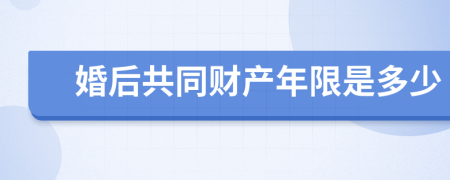 婚后共同财产年限是多少